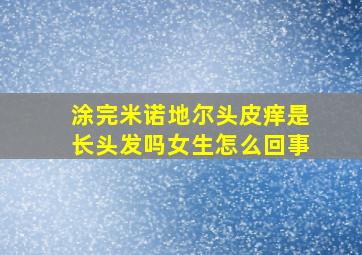 涂完米诺地尔头皮痒是长头发吗女生怎么回事